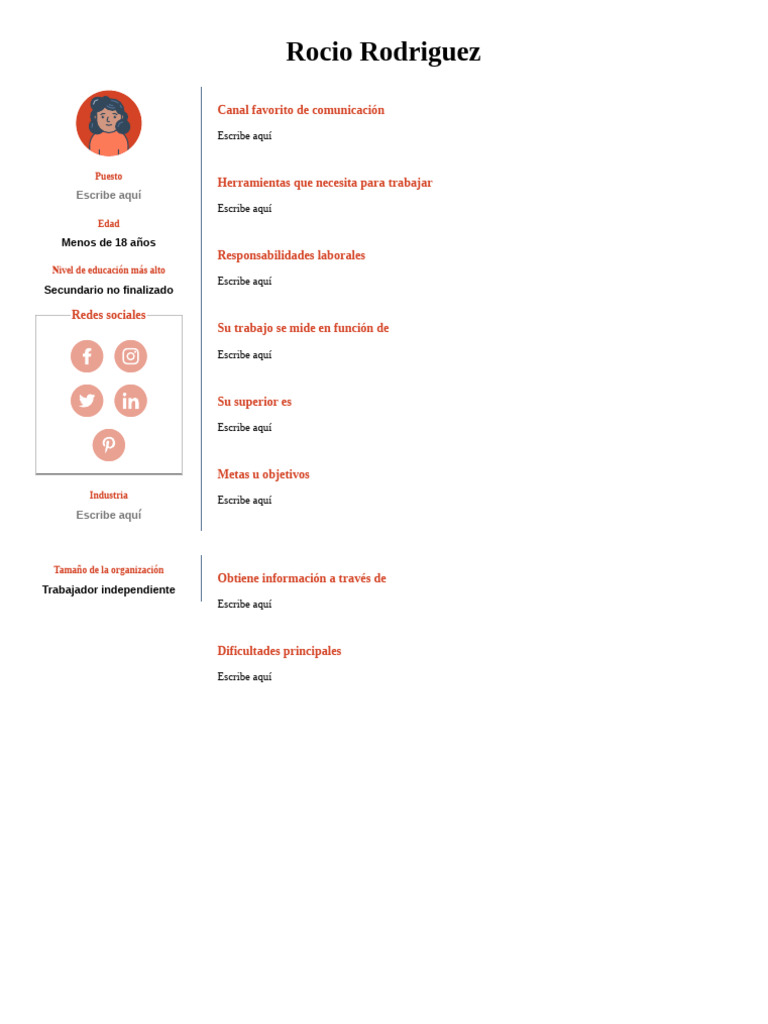 Rocio Rodriguez

Puesto
Escribe aquí

Edad
Menos de 18 años

Nivel de educación más alto
Secundario no finalizado

Redes sociales

Industria
Escribe aquí

Tamaño de la organización
Trabajador independiente

Canal favorito de comunicación
Escribe aquí

Herramientas que necesita para trabajar
Escribe aquí

Responsabilidades laborales
Escribe aquí

Su trabajo se mide en función de
Escribe aquí

Su superior es
Escribe aquí

Metas u objetivos
Escribe aquí

Obtiene información a través de
Escribe aquí

Dificultades principales
Escribe aquí